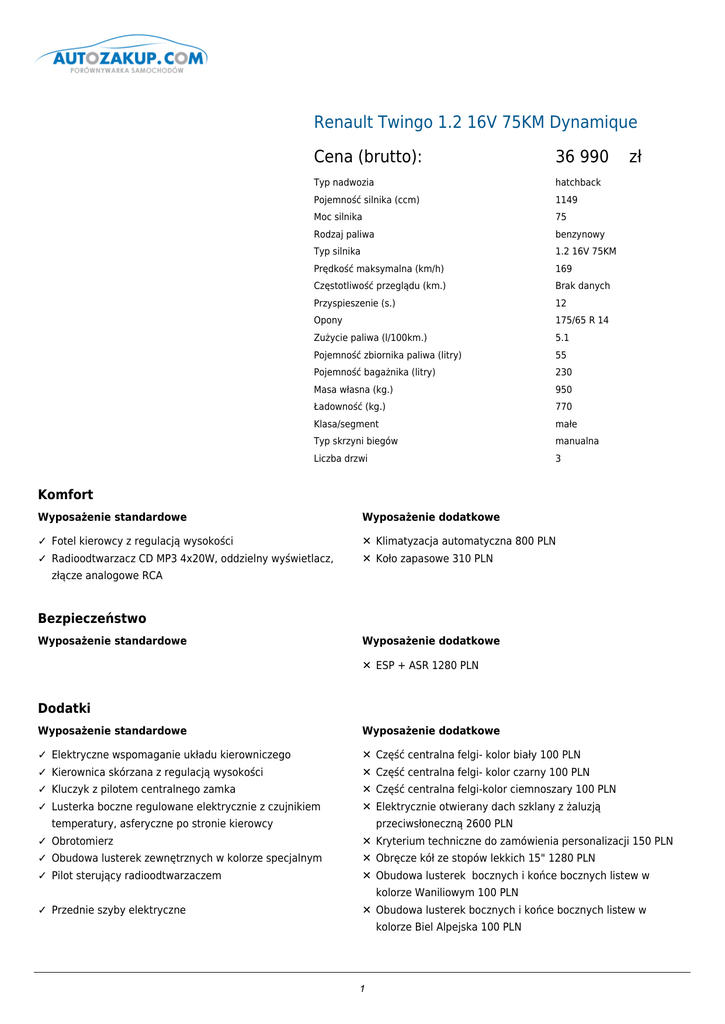 AUTOZAKUP.COM
PORÓWNYWARKA SAMOCHODÓW

Renault Twingo 1.2 16V 75KM Dynamique

Cena (brutto): 36 990 zł

| | |
|---|---|
| Typ nadwozia | hatchback |
| Pojemność silnika (ccm) | 1149 |
| Moc silnika | 75 |
| Rodzaj paliwa | benzynowy |
| Typ silnika | 1.2 16V 75KM |
| Prędkość maksymalna (km/h) | 169 |
| Częstotliwość przeglądu (km.) | Brak danych |
| Przyspieszenie (s.) | 12 |
| Opony | 175/65 R 14 |
| Zużycie paliwa (l/100km.) | 5.1 |
| Pojemność zbiornika paliwa (litry) | 55 |
| Pojemność bagażnika (litry) | 230 |
| Masa własna (kg.) | 950 |
| Ładowność (kg.) | 770 |
| Klasa/segment | małe |
| Typ skrzyni biegów | manualna |
| Liczba drzwi | 3 |

Komfort

Wyposażenie standardowe
✓ Fotel kierowcy z regulacją wysokości
✓ Radioodtwarzacz CD MP3 4x20W, oddzielny wyświetlacz, złącze analogowe RCA

Wyposażenie dodatkowe
✕ Klimatyzacja automatyczna 800 PLN
✕ Koło zapasowe 310 PLN

Bezpieczeństwo

Wyposażenie standardowe

Wyposażenie dodatkowe
✕ ESP + ASR 1280 PLN

Dodatki

Wyposażenie standardowe
✓ Elektryczne wspomaganie układu kierowniczego
✓ Kierownica skórzana z regulacją wysokości
✓ Kluczyk z pilotem centralnego zamka
✓ Lusterka boczne regulowane elektrycznie z czujnikiem temperatury, asferyczne po stronie kierowcy
✓ Obrotomierz
✓ Obudowa lusterek zewnętrznych w kolorze specjalnym
✓ Pilot sterujący radioodtwarzaczem
✓ Przednie szyby elektryczne

Wyposażenie dodatkowe
✕ Część centralna felgi- kolor biały 100 PLN
✕ Część centralna felgi- kolor czarny 100 PLN
✕ Część centralna felgi-kolor ciemnoszary 100 PLN
✕ Elektrycznie otwierany dach szklany z żaluzją przeciwsłoneczną 2600 PLN
✕ Kryterium techniczne do zamówienia personalizacji 150 PLN
✕ Obręcze kół ze stopów lekkich 15" 1280 PLN
✕ Obudowa lusterek bocznych i końce bocznych listew w kolorze Waniliowym 100 PLN
✕ Obudowa lusterek bocznych i końce bocznych listew w kolorze Biel Alpejska 100 PLN

1